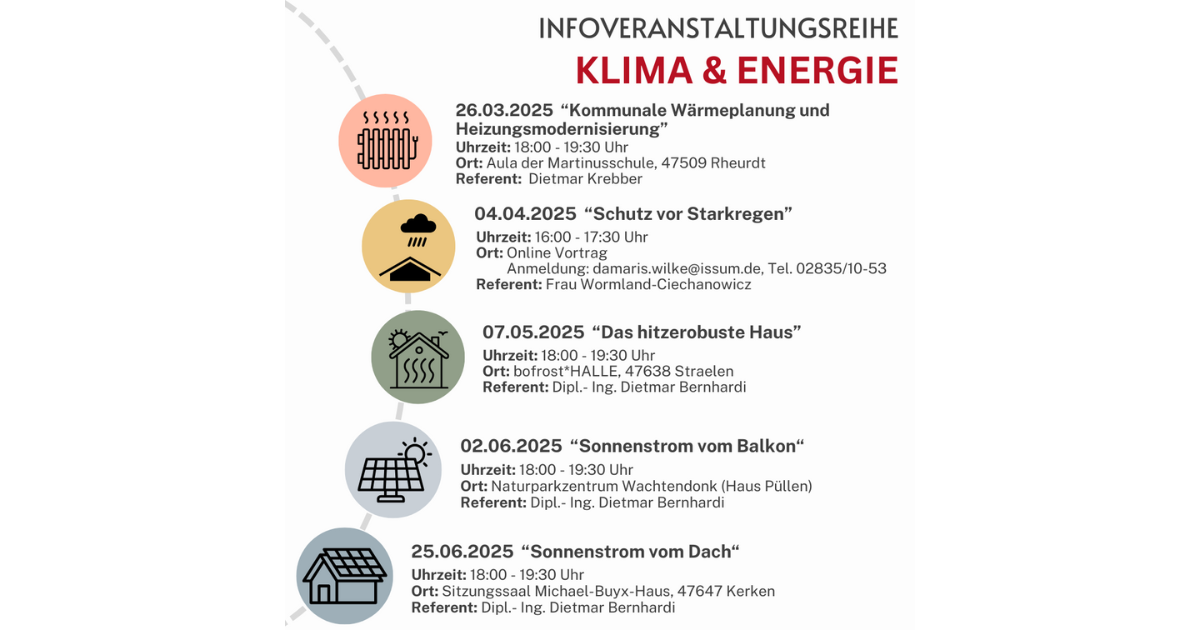 INFOVERANSTALTUNGSREIHE

KLIMA & ENERGIE

26.03.2025 "Kommunale Wärmeplanung und Heizungsmodernisierung"
Uhrzeit: 18:00 - 19:30 Uhr
Ort: Aula der Martinusschule, 47509 Rheurdt
Referent: Dietmar Krebber

04.04.2025 "Schutz vor Starkregen"
Uhrzeit: 16:00 - 17:30 Uhr
Ort: Online Vortrag
Anmeldung: damaris.wilke@issum.de, Tel. 02835/10-53
Referent: Frau Wormland-Ciechanowicz

07.05.2025 "Das hitzerobuste Haus"
Uhrzeit: 18:00 - 19:30 Uhr
Ort: bofrost*HALLE, 47638 Straelen
Referent: Dipl.- Ing. Dietmar Bernhardi

02.06.2025 "Sonnenstrom vom Balkon"
Uhrzeit: 18:00 - 19:30 Uhr
Ort: Naturparkzentrum Wachtendonk (Haus Püllen)
Referent: Dipl.- Ing. Dietmar Bernhardi

25.06.2025 "Sonnenstrom vom Dach"
Uhrzeit: 18:00 - 19:30 Uhr
Ort: Sitzungssaal Michael-Buyx-Haus, 47647 Kerken
Referent: Dipl.- Ing. Dietmar Bernhardi